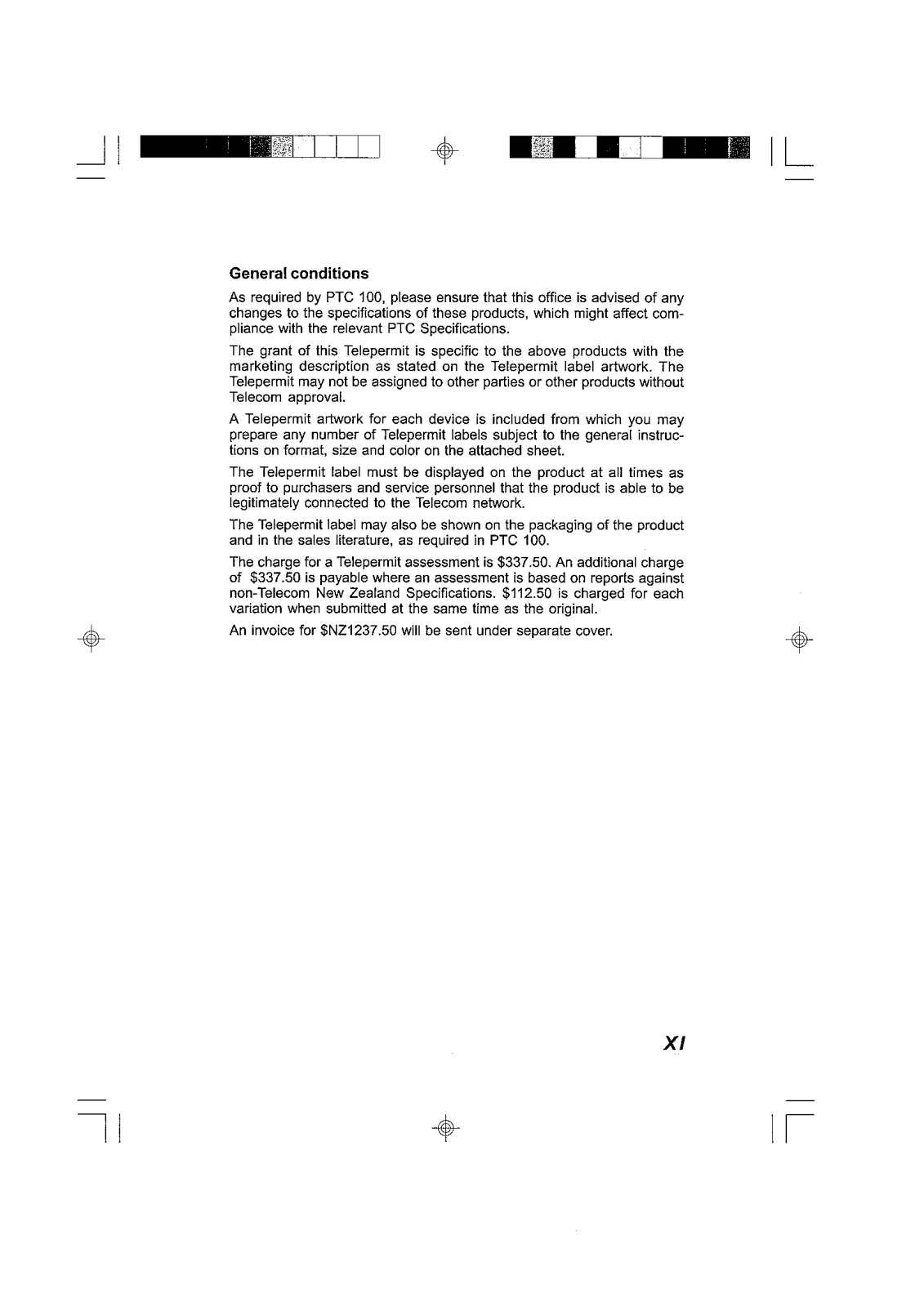 General conditions

As required by PTC 100, please ensure that this office is advised of any changes to the specifications of these products, which might affect compliance with the relevant PTC Specifications.

The grant of this Telepermit is specific to the above products with the marketing description as stated on the Telepermit label artwork. The Telepermit may not be assigned to other parties or other products without Telecom approval.

A Telepermit artwork for each device is included from which you may prepare any number of Telepermit labels subject to the general instructions on format, size and color on the attached sheet.

The Telepermit label must be displayed on the product at all times as proof to purchasers and service personnel that the product is able to be legitimately connected to the Telecom network.

The Telepermit label may also be shown on the packaging of the product and in the sales literature, as required in PTC 100.

The charge for a Telepermit assessment is \$337.50. An additional charge of \$337.50 is payable where an assessment is based on reports against non-Telecom New Zealand Specifications. \$112.50 is charged for each variation when submitted at the same time as the original.

An invoice for \$NZ1237.50 will be sent under separate cover.

XI